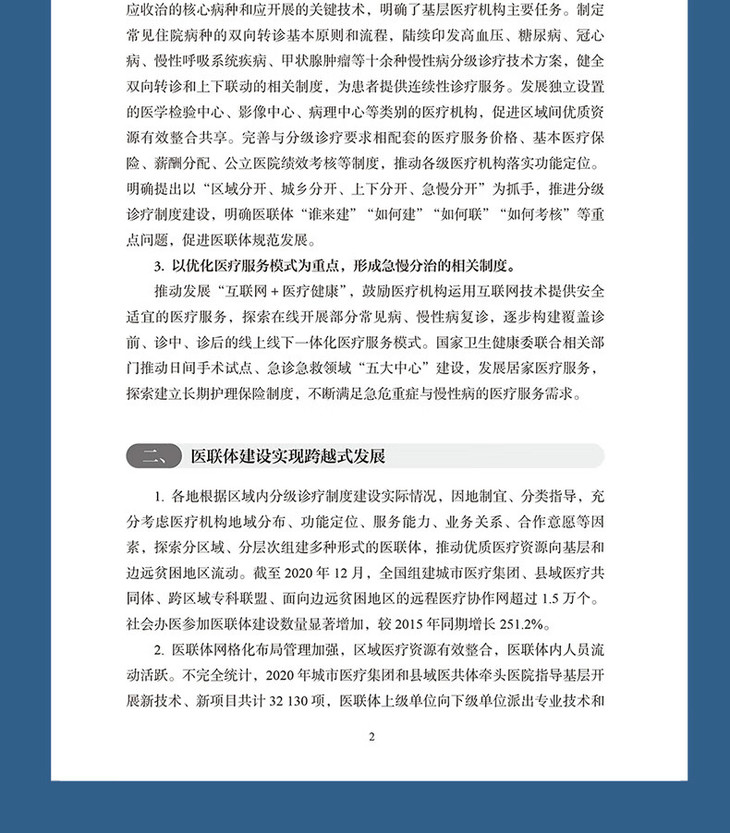 应收治的核心病种和应开展的关键技术，明确了基层医疗机构主要任务。制定常见住院病种的双向转诊基本原则和流程，陆续印发高血压、糖尿病、冠心病、慢性呼吸系统疾病、甲状腺肿瘤等十余种慢性病分级诊疗技术方案，健全双向转诊和上下联动的相关制度，为患者提供连续性诊疗服务。发展独立设置的医学检验中心、影像中心、病理中心等类别的医疗机构，促进区域间优质资源有效整合共享。完善与分级诊疗要求相配套的医疗服务价格、基本医疗保险、薪酬分配、公立医院绩效考核等制度，推动各级医疗机构落实功能定位。明确提出以“区域分开、城乡分开、上下分开、急慢分开”为抓手，推进分级诊疗制度建设，明确医联体“谁来建”“如何建”“如何联”“如何考核”等重点问题，促进医联体规范发展。

3. 以优化医疗服务模式为重点，形成急慢分治的相关制度。

推动发展“互联网＋医疗健康”，鼓励医疗机构运用互联网技术提供安全适宜的医疗服务，探索在线开展部分常见病、慢性病复诊，逐步构建覆盖诊前、诊中、诊后的线上线下一体化医疗服务模式。国家卫生健康委联合相关部门推动日间手术试点、急诊急救领域“五大中心”建设，发展居家医疗服务，探索建立长期护理保险制度，不断满足急危重症与慢性病的医疗服务需求。

二、 医联体建设实现跨越式发展

1. 各地根据区域内分级诊疗制度建设实际情况，因地制宜、分类指导，充分考虑医疗机构地域分布、功能定位、服务能力、业务关系、合作意愿等因素，探索分区域、分层次组建多种形式的医联体，推动优质医疗资源向基层和边远贫困地区流动。截至 2020 年 12 月，全国组建城市医疗集团、县域医疗共同体、跨区域专科联盟、面向边远贫困地区的远程医疗协作网超过 1.5 万个。社会办医参加医联体建设数量显著增加，较 2015 年同期增长 251.2%。

2. 医联体网格化布局管理加强，区域医疗资源有效整合，医联体内人员流动活跃。不完全统计，2020 年城市医疗集团和县域医共体牵头医院指导基层开展新技术、新项目共计 32 130 项，医联体上级单位向下级单位派出专业技术和

2